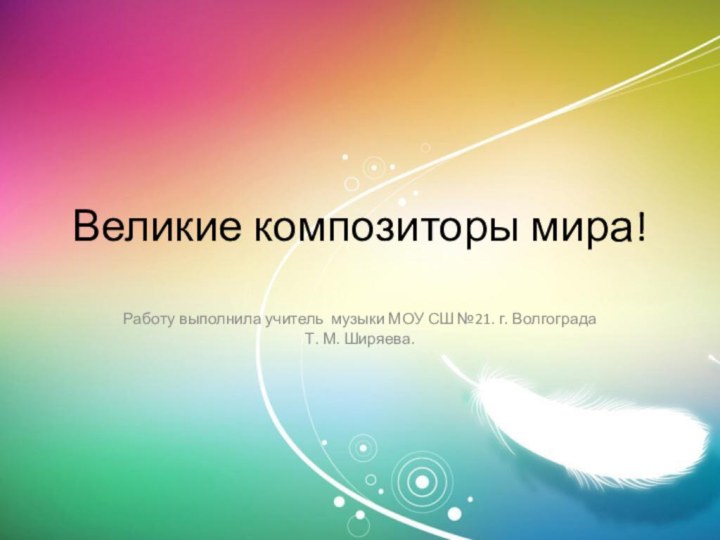 Великие композиторы мира!

Работу выполнила учитель музыки МОУ СШ №21. г. Волгограда
Т. М. Ширяева.